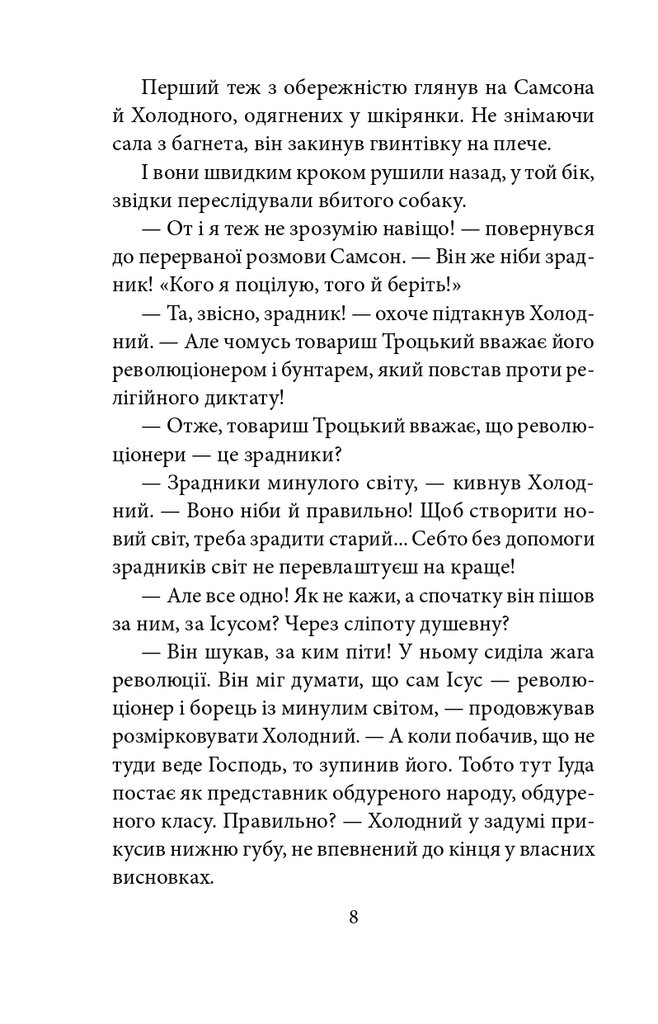 Перший теж з обережністю глянув на Самсона й Холодного, одягнених у шкірянки. Не знімаючи сала з багнета, він закинув гвинтівку на плече.

І вони швидким кроком рушили назад, у той бік, звідки переслідували вбитого собаку.

— От і я теж не зрозумію навіщо! — повернувся до перерваної розмови Самсон. — Він же ніби зрадник! «Кого я поцілую, того й беріть!»

— Та, звісно, зрадник! — охоче підтакнув Холодний. — Але чомусь товариш Троцький вважає його революціонером і бунтарем, який повстав проти релігійного диктату!

— Отже, товариш Троцький вважає, що революціонери — це зрадники?

— Зрадники минулого світу, — кивнув Холодний. — Воно ніби й правильно! Щоб створити новий світ, треба зрадити старий… Себто без допомоги зрадників світ не перевлаштуєш на краще!

— Але все одно! Як не кажи, а спочатку він пішов за ним, за Ісусом? Через сліпоту душевну?

— Він шукав, за ким піти! У ньому сиділа жага революції. Він міг думати, що сам Ісус — революціонер і борець із минулим світом, — продовжував розмірковувати Холодний. — А коли побачив, що не туди веде Господь, то зупинив його. Тобто тут Іуда постає як представник обдуреного народу, обдуреного класу. Правильно? — Холодний у задумі прикусив нижню губу, не впевнений до кінця у власних висновках.

8